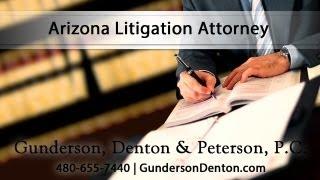 Arizona Litigation Attorney

Gunderson, Denton & Peterson, P.C.

480-655-7440 | GundersonDenton.com